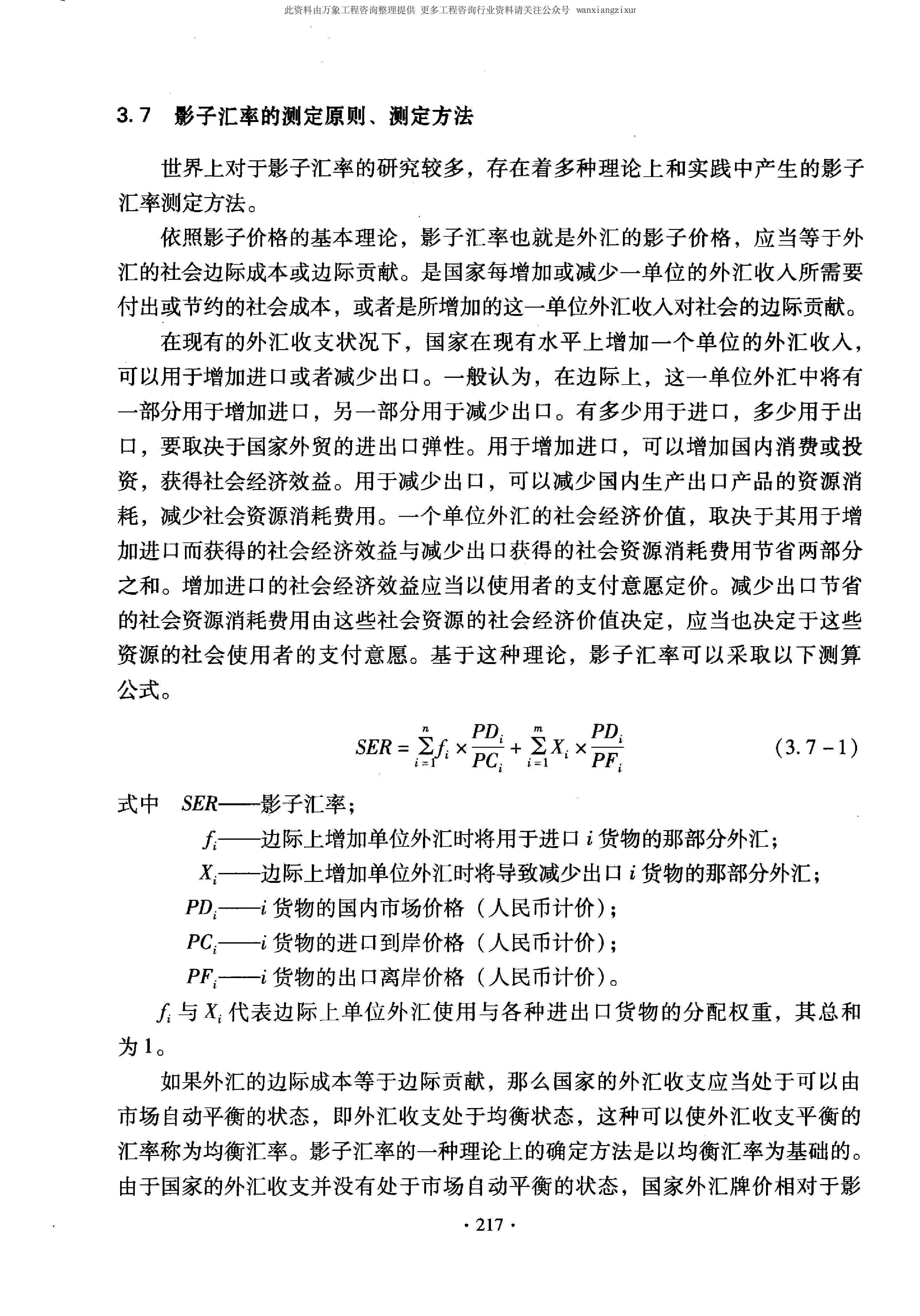 此资料由万象工程咨询整理提供 更多工程咨询行业资料请关注公众号 wanxiangzixur

3.7 影子汇率的测定原则、测定方法

世界上对于影子汇率的研究较多，存在着多种理论上和实践中产生的影子汇率测定方法。

依照影子价格的基本理论，影子汇率也就是外汇的影子价格，应当等于外汇的社会边际成本或边际贡献。是国家每增加或减少一单位的外汇收入所需要付出或节约的社会成本，或者是所增加的这一单位外汇收入对社会的边际贡献。

在现有的外汇收支状况下，国家在现有水平上增加一个单位的外汇收入，可以用于增加进口或者减少出口。一般认为，在边际上，这一单位外汇中将有一部分用于增加进口，另一部分用于减少出口。有多少用于进口，多少用于出口，要取决于国家外贸的进出口弹性。用于增加进口，可以增加国内消费或投资，获得社会经济效益。用于减少出口，可以减少国内生产出口产品的资源消耗，减少社会资源消耗费用。一个单位外汇的社会经济价值，取决于其用于增加进口而获得的社会经济效益与减少出口获得的社会资源消耗费用节省两部分之和。增加进口的社会经济效益应当以使用者的支付意愿定价。减少出口节省的社会资源消耗费用由这些社会资源的社会经济价值决定，应当也决定于这些资源的社会使用者的支付意愿。基于这种理论，影子汇率可以采取以下测算公式。

$SER = \sum_{i=1}^{n} f_i \times \frac{PD_i}{PC_i} + \sum_{i=1}^{m} X_i \times \frac{PD_i}{PF_i}$ (3.7－1)

式中 $SER$——影子汇率；

$f_i$——边际上增加单位外汇时将用于进口 $i$ 货物的那部分外汇；

$X_i$——边际上增加单位外汇时将导致减少出口 $i$ 货物的那部分外汇；

$PD_i$——$i$ 货物的国内市场价格（人民币计价）；

$PC_i$——$i$ 货物的进口到岸价格（人民币计价）；

$PF_i$——$i$ 货物的出口离岸价格（人民币计价）。

$f_i$ 与 $X_i$ 代表边际上单位外汇使用与各种进出口货物的分配权重，其总和为1。

如果外汇的边际成本等于边际贡献，那么国家的外汇收支应当处于可以由市场自动平衡的状态，即外汇收支处于均衡状态，这种可以使外汇收支平衡的汇率称为均衡汇率。影子汇率的一种理论上的确定方法是以均衡汇率为基础的。由于国家的外汇收支并没有处于市场自动平衡的状态，国家外汇牌价相对于影

· 217 ·